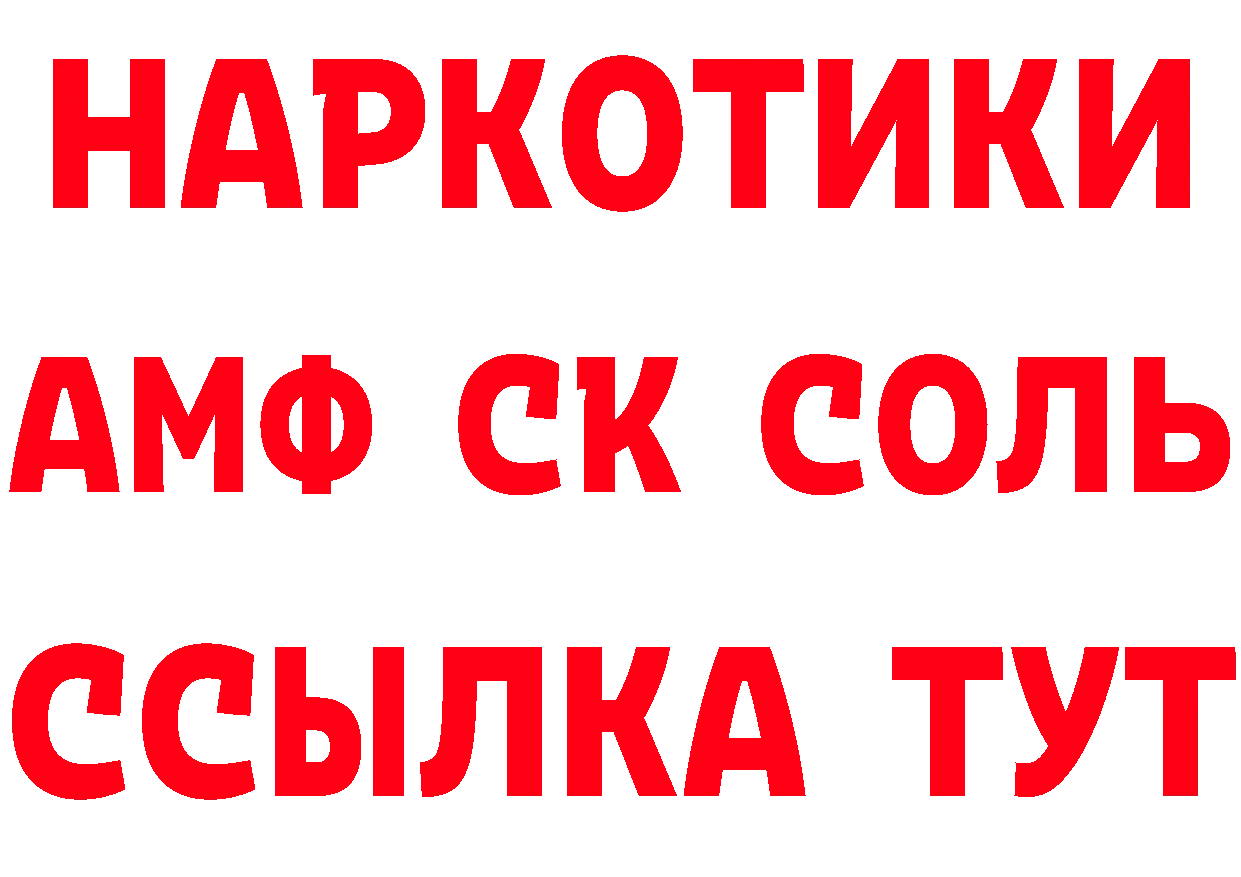 НАРКОТИКИ

АМФ СК СОЛЬ

ССЫЛКА ТУТ